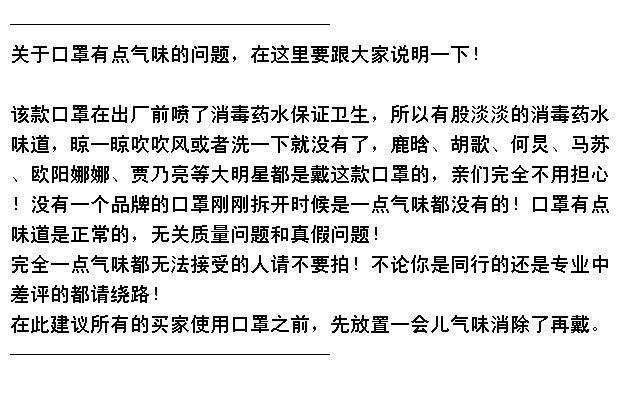 关于口罩有点气味的问题，在这里要跟大家说明一下！

该款口罩在出厂前喷了消毒药水保证卫生，所以有股淡淡的消毒药水味道，晾一晾吹吹风或者洗一下就没有了，鹿晗、胡歌、何炅、马苏、欧阳娜娜、贾乃亮等大明星都是戴这款口罩的，亲们完全不用担心！没有一个品牌的口罩刚刚拆开时候是一点气味都没有的！口罩有点味道是正常的，无关质量问题和真假问题！
完全一点气味都无法接受的人请不要拍！不论你是同行的还是专业中差评的都请绕路！
在此建议所有的买家使用口罩之前，先放置一会儿气味消除了再戴。